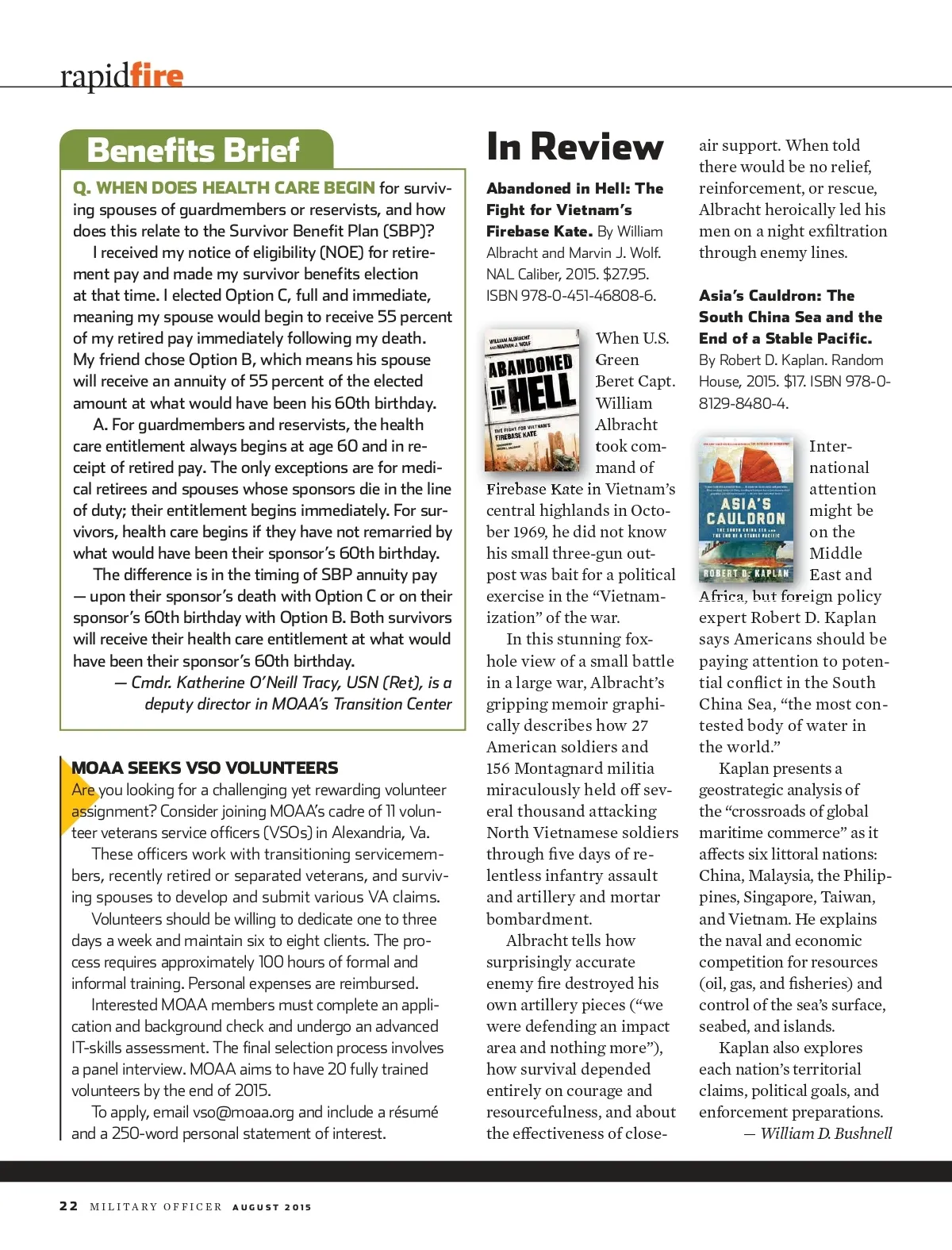 rapidfire

Benefits Brief

Q. WHEN DOES HEALTH CARE BEGIN for surviving spouses of guardmembers or reservists, and how does this relate to the Survivor Benefit Plan (SBP)?

I received my notice of eligibility (NOE) for retirement pay and made my survivor benefits election at that time. I elected Option C, full and immediate, meaning my spouse would begin to receive 55 percent of my retired pay immediately following my death. My friend chose Option B, which means his spouse will receive an annuity of 55 percent of the elected amount at what would have been his 60th birthday.

A. For guardmembers and reservists, the health care entitlement always begins at age 60 and in receipt of retired pay. The only exceptions are for medical retirees and spouses whose sponsors die in the line of duty; their entitlement begins immediately. For survivors, health care begins if they have not remarried by what would have been their sponsor's 60th birthday.

The difference is in the timing of SBP annuity pay — upon their sponsor's death with Option C or on their sponsor's 60th birthday with Option B. Both survivors will receive their health care entitlement at what would have been their sponsor's 60th birthday.

— Cmdr. Katherine O'Neill Tracy, USN (Ret), is a deputy director in MOAA's Transition Center

MOAA SEEKS VSO VOLUNTEERS

Are you looking for a challenging yet rewarding volunteer assignment? Consider joining MOAA's cadre of 11 volunteer veterans service officers (VSOs) in Alexandria, Va.

These officers work with transitioning servicemembers, recently retired or separated veterans, and surviving spouses to develop and submit various VA claims.

Volunteers should be willing to dedicate one to three days a week and maintain six to eight clients. The process requires approximately 100 hours of formal and informal training. Personal expenses are reimbursed.

Interested MOAA members must complete an application and background check and undergo an advanced IT-skills assessment. The final selection process involves a panel interview. MOAA aims to have 20 fully trained volunteers by the end of 2015.

To apply, email vso@moaa.org and include a résumé and a 250-word personal statement of interest.

In Review

Abandoned in Hell: The Fight for Vietnam's Firebase Kate. By William Albracht and Marvin J. Wolf. NAL Caliber, 2015. $27.95. ISBN 978-0-451-46808-6.

WILLIAM ALBRACHT AND MARVIN J. WOLF
ABANDONED IN HELL
THE FIGHT FOR VIETNAM'S FIREBASE KATE

When U.S. Green Beret Capt. William Albracht took command of Firebase Kate in Vietnam's central highlands in October 1969, he did not know his small three-gun outpost was bait for a political exercise in the "Vietnamization" of the war.

In this stunning foxhole view of a small battle in a large war, Albracht's gripping memoir graphically describes how 27 American soldiers and 156 Montagnard militia miraculously held off several thousand attacking North Vietnamese soldiers through five days of relentless infantry assault and artillery and mortar bombardment.

Albracht tells how surprisingly accurate enemy fire destroyed his own artillery pieces ("we were defending an impact area and nothing more"), how survival depended entirely on courage and resourcefulness, and about the effectiveness of close-air support. When told there would be no relief, reinforcement, or rescue, Albracht heroically led his men on a night exfiltration through enemy lines.

Asia's Cauldron: The South China Sea and the End of a Stable Pacific. By Robert D. Kaplan. Random House, 2015. $17. ISBN 978-0-8129-8480-4.

ASIA'S CAULDRON
THE SOUTH CHINA SEA AND THE END OF A STABLE PACIFIC
ROBERT D. KAPLAN

International attention might be on the Middle East and Africa, but foreign policy expert Robert D. Kaplan says Americans should be paying attention to potential conflict in the South China Sea, "the most contested body of water in the world."

Kaplan presents a geostrategic analysis of the "crossroads of global maritime commerce" as it affects six littoral nations: China, Malaysia, the Philippines, Singapore, Taiwan, and Vietnam. He explains the naval and economic competition for resources (oil, gas, and fisheries) and control of the sea's surface, seabed, and islands.

Kaplan also explores each nation's territorial claims, political goals, and enforcement preparations.

— William D. Bushnell

22 MILITARY OFFICER AUGUST 2015